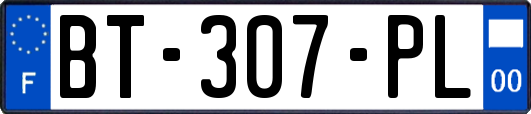 F

BT-307-PL

00